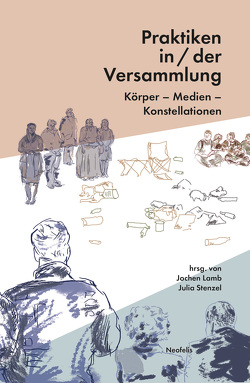 Praktiken in / der Versammlung

Körper – Medien – Konstellationen

hrsg. von
Jochen Lamb
Julia Stenzel

Neofelis